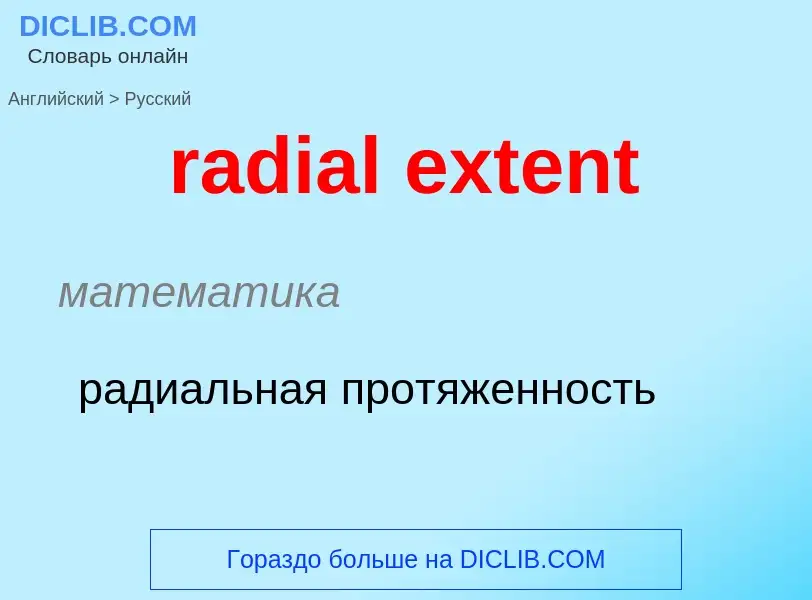 DICLIB.COM
Словарь онлайн

Английский > Русский

radial extent

математика

радиальная протяженность

Гораздо больше на DICLIB.COM